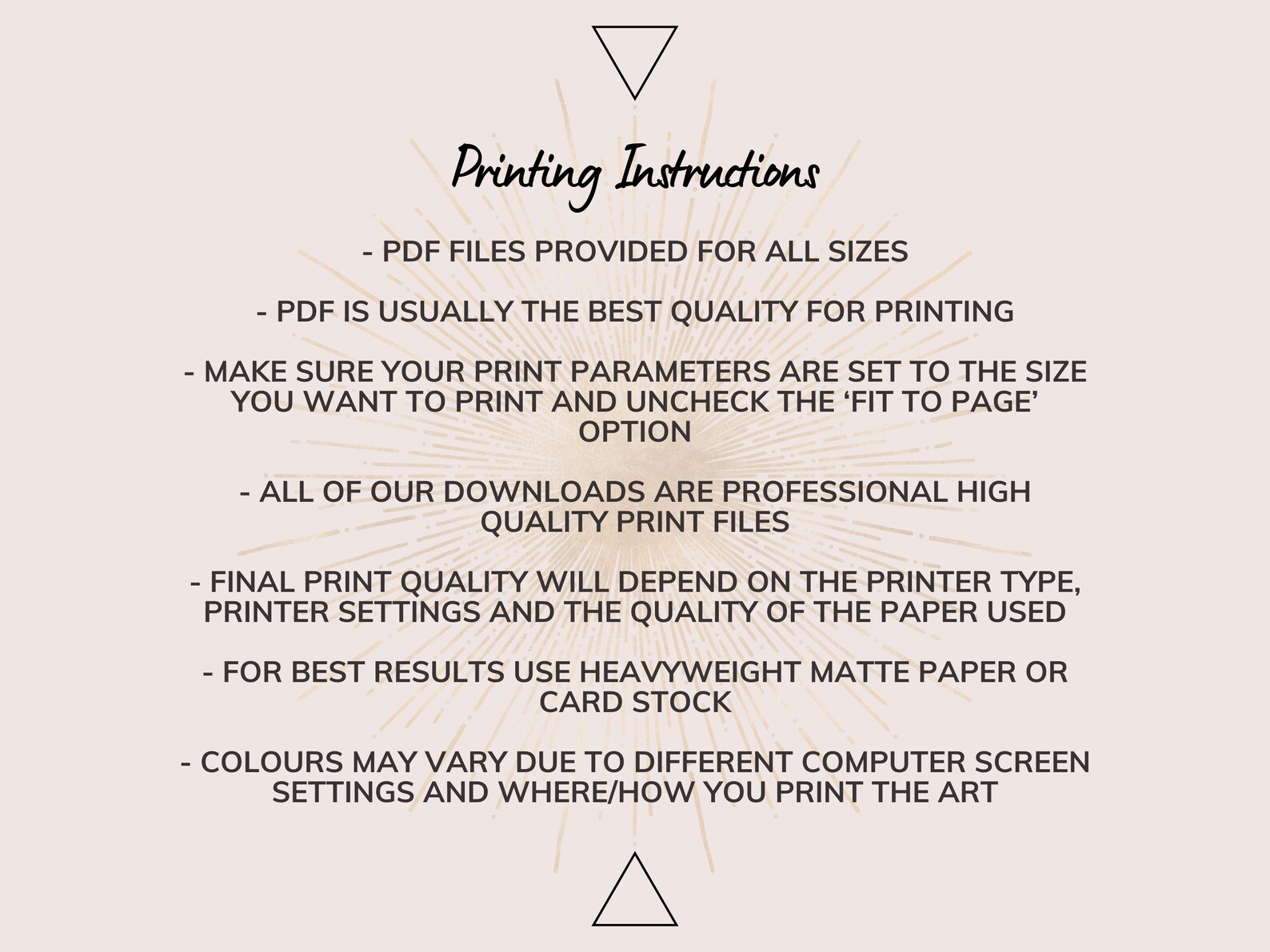 Printing Instructions

- PDF FILES PROVIDED FOR ALL SIZES

- PDF IS USUALLY THE BEST QUALITY FOR PRINTING

- MAKE SURE YOUR PRINT PARAMETERS ARE SET TO THE SIZE YOU WANT TO PRINT AND UNCHECK THE 'FIT TO PAGE' OPTION

- ALL OF OUR DOWNLOADS ARE PROFESSIONAL HIGH QUALITY PRINT FILES

- FINAL PRINT QUALITY WILL DEPEND ON THE PRINTER TYPE, PRINTER SETTINGS AND THE QUALITY OF THE PAPER USED

- FOR BEST RESULTS USE HEAVYWEIGHT MATTE PAPER OR CARD STOCK

- COLOURS MAY VARY DUE TO DIFFERENT COMPUTER SCREEN SETTINGS AND WHERE/HOW YOU PRINT THE ART